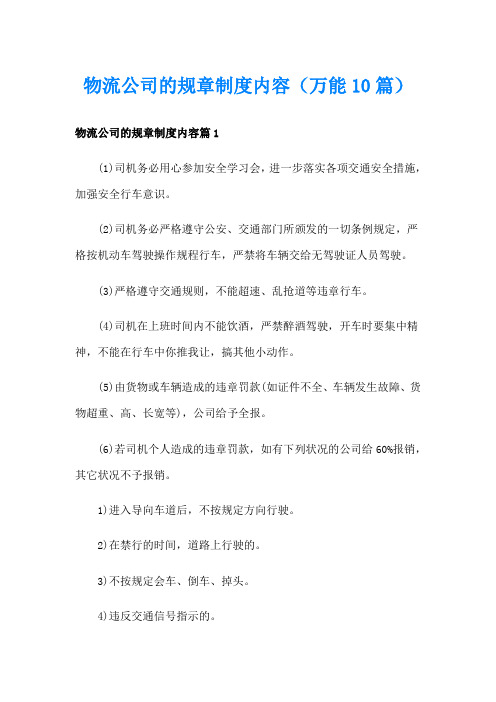 物流公司的规章制度内容（万能10篇）

物流公司的规章制度内容篇1

⑴司机务必用心参加安全学习会，进一步落实各项交通安全措施，加强安全行车意识。

⑵司机务必严格遵守公安、交通部门所颁发的一切条例规定，严格按机动车驾驶操作规程行车，严禁将车辆交给无驾驶证人员驾驶。

⑶严格遵守交通规则，不能超速、乱抢道等违章行车。

⑷司机在上班时间内不能饮酒，严禁醉酒驾驶，开车时要集中精神，不能在行车中你推我让，搞其他小动作。

⑸由货物或车辆造成的违章罚款(如证件不全、车辆发生故障、货物超重、高、长宽等)，公司给予全报。

⑹若司机个人造成的违章罚款，如有下列状况的公司给60%报销，其它状况不予报销。

1)进入导向车道后，不按规定方向行驶。

2)在禁行的时间，道路上行驶的。

3)不按规定会车、倒车、掉头。

4)违反交通信号指示的。